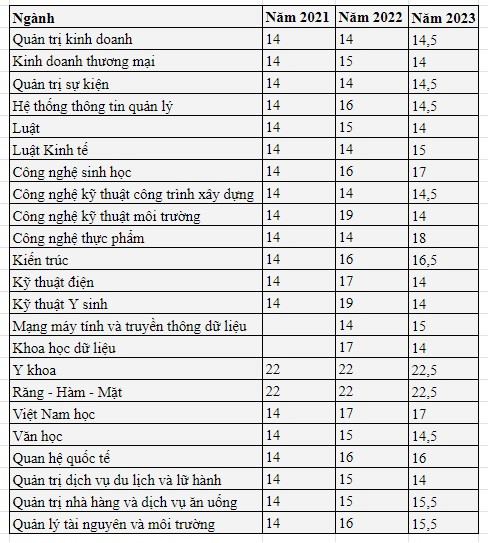 | Ngành | Năm 2021 | Năm 2022 | Năm 2023 |
|---|---|---|---|
| Quản trị kinh doanh | 14 | 14 | 14,5 |
| Kinh doanh thương mại | 14 | 15 | 14 |
| Quản trị sự kiện | 14 | 14 | 14,5 |
| Hệ thống thông tin quản lý | 14 | 16 | 14,5 |
| Luật | 14 | 15 | 14 |
| Luật Kinh tế | 14 | 14 | 15 |
| Công nghệ sinh học | 14 | 16 | 17 |
| Công nghệ kỹ thuật công trình xây dựng | 14 | 14 | 14,5 |
| Công nghệ kỹ thuật môi trường | 14 | 19 | 14 |
| Công nghệ thực phẩm | 14 | 14 | 18 |
| Kiến trúc | 14 | 16 | 16,5 |
| Kỹ thuật điện | 14 | 17 | 14 |
| Kỹ thuật Y sinh | 14 | 19 | 14 |
| Mạng máy tính và truyền thông dữ liệu | | 14 | 15 |
| Khoa học dữ liệu | | 17 | 14 |
| Y khoa | 22 | 22 | 22,5 |
| Răng - Hàm - Mặt | 22 | 22 | 22,5 |
| Việt Nam học | 14 | 17 | 17 |
| Văn học | 14 | 15 | 14,5 |
| Quan hệ quốc tế | 14 | 16 | 16 |
| Quản trị dịch vụ du lịch và lữ hành | 14 | 15 | 14 |
| Quản trị nhà hàng và dịch vụ ăn uống | 14 | 15 | 15,5 |
| Quản lý tài nguyên và môi trường | 14 | 16 | 15,5 |